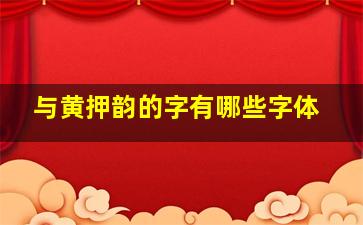 与黄押韵的字有哪些字体